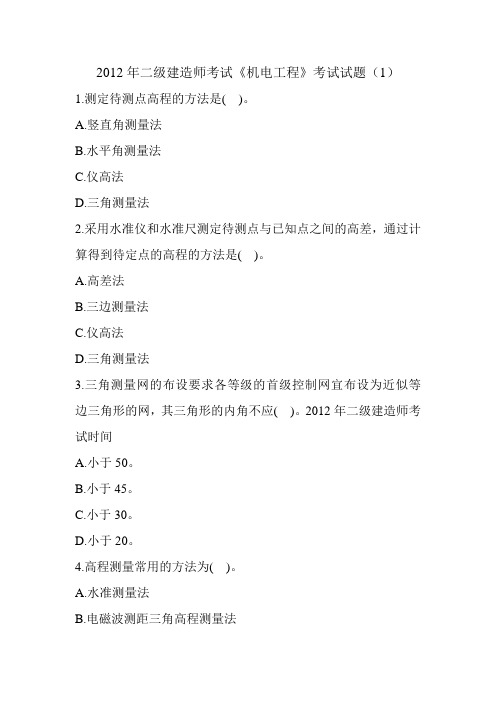 2012 年二级建造师考试《机电工程》考试试题（1）

1.测定待测点高程的方法是(　)。

A.竖直角测量法

B.水平角测量法

C.仪高法

D.三角测量法

2.采用水准仪和水准尺测定待测点与已知点之间的高差，通过计算得到待定点的高程的方法是(　)。

A.高差法

B.三边测量法

C.仪高法

D.三角测量法

3.三角测量网的布设要求各等级的首级控制网宜布设为近似等边三角形的网，其三角形的内角不应(　)。2012 年二级建造师考试时间

A.小于 50。

B.小于 45。

C.小于 30。

D.小于 20。

4.高程测量常用的方法为(　)。

A.水准测量法

B.电磁波测距三角高程测量法